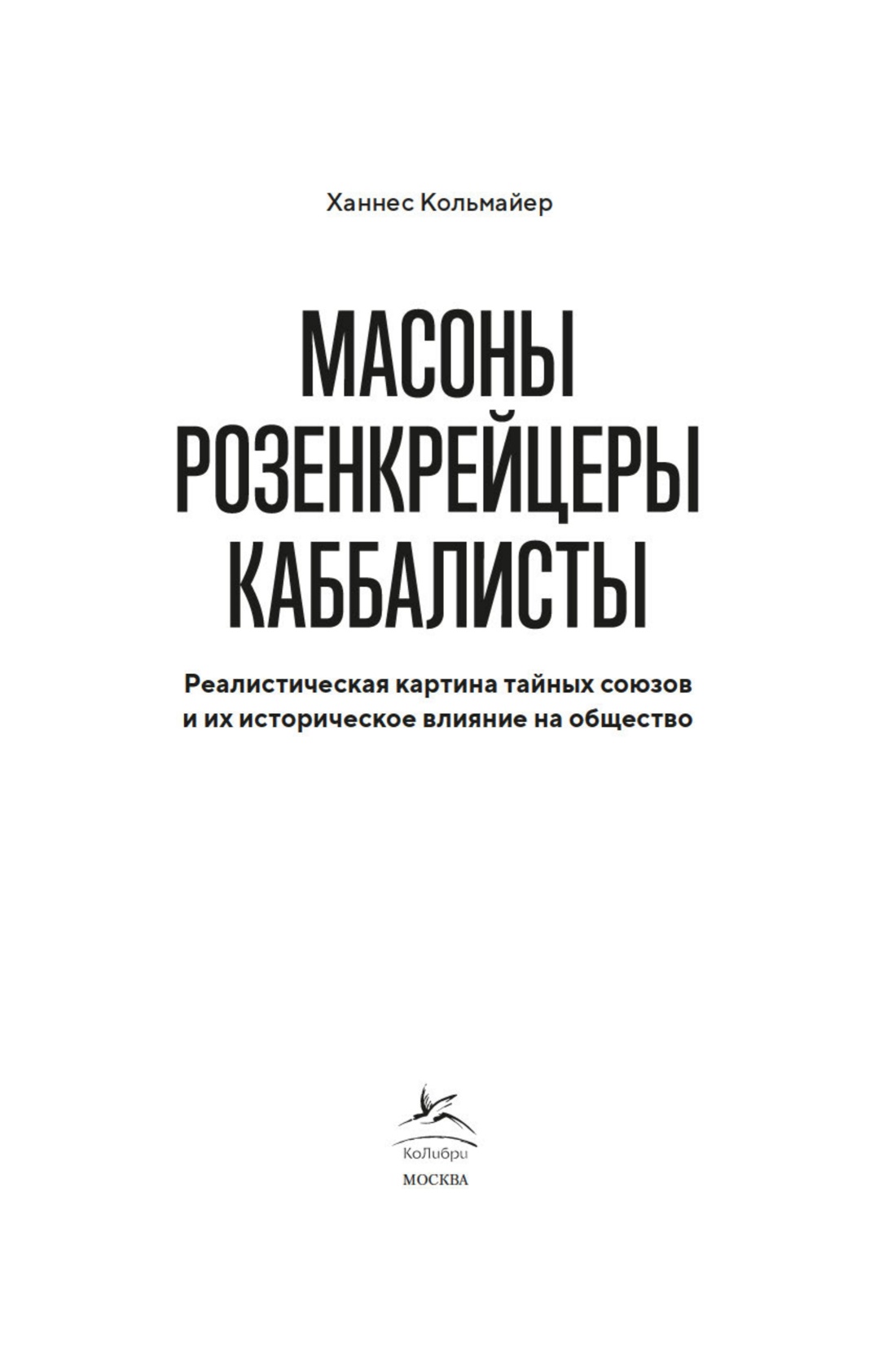 Ханнес Кольмайер

МАСОНЫ
РОЗЕНКРЕЙЦЕРЫ
КАББАЛИСТЫ

Реалистическая картина тайных союзов и их историческое влияние на общество

КоЛибри

МОСКВА